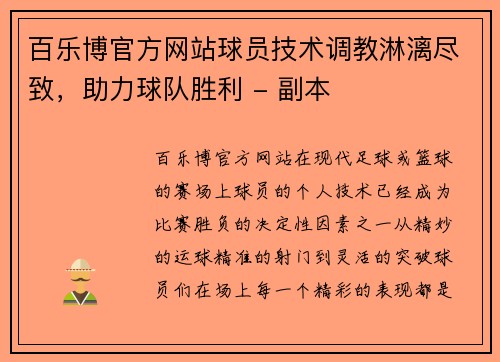 百乐博官方网站球员技术调教淋漓尽致，助力球队胜利 - 副本

百乐博官方网站在现代足球或篮球的赛场上球员的个人技术已经成为比赛胜负的决定性因素之一从精妙的运球精准的射门到灵活的突破球员们在场上每一个精彩的表现都是